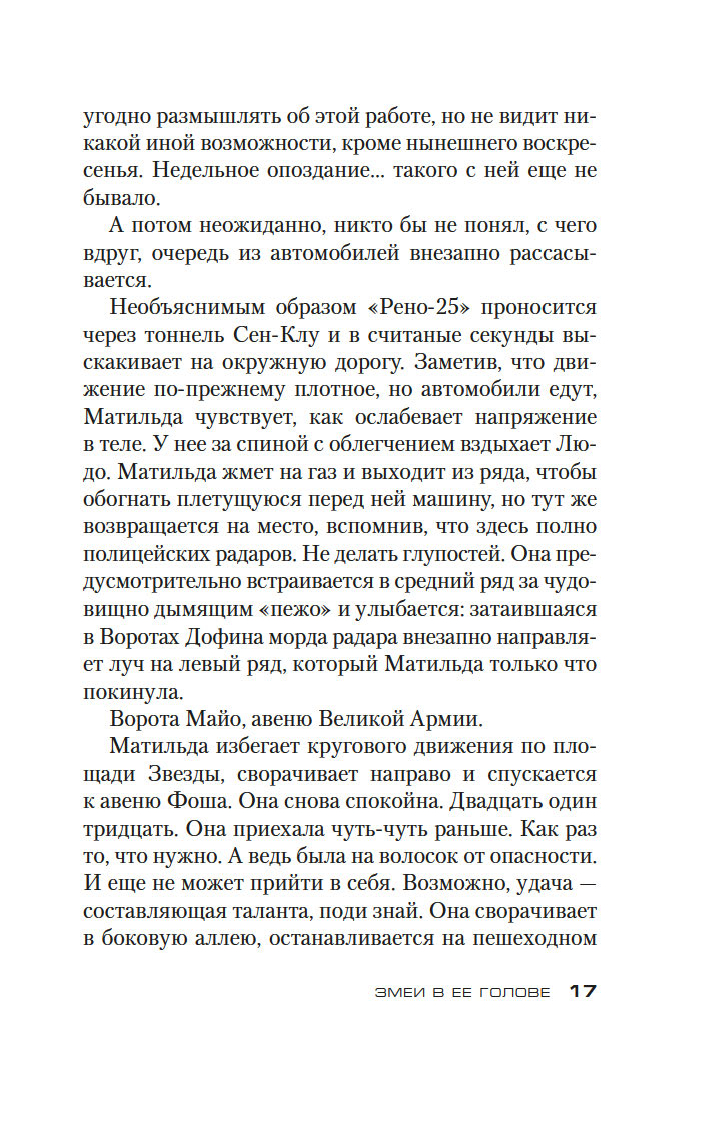 угодно размышлять об этой работе, но не видит никакой иной возможности, кроме нынешнего воскресенья. Недельное опоздание... такого с ней еще не бывало.

А потом неожиданно, никто бы не понял, с чего вдруг, очередь из автомобилей внезапно рассасывается.

Необъяснимым образом «Рено-25» проносится через тоннель Сен-Клу и в считаные секунды выскакивает на окружную дорогу. Заметив, что движение по-прежнему плотное, но автомобили едут, Матильда чувствует, как ослабевает напряжение в теле. У нее за спиной с облегчением вздыхает Людо. Матильда жмет на газ и выходит из ряда, чтобы обогнать плетущуюся перед ней машину, но тут же возвращается на место, вспомнив, что здесь полно полицейских радаров. Не делать глупостей. Она предусмотрительно встраивается в средний ряд за чудовищно дымящим «пежо» и улыбается: затаившаяся в Воротах Дофина морда радара внезапно направляет луч на левый ряд, который Матильда только что покинула.

Ворота Майо, авеню Великой Армии.

Матильда избегает кругового движения по площади Звезды, сворачивает направо и спускается к авеню Фоша. Она снова спокойна. Двадцать один тридцать. Она приехала чуть-чуть раньше. Как раз то, что нужно. А ведь была на волосок от опасности. И еще не может прийти в себя. Возможно, удача — составляющая таланта, поди знай. Она сворачивает в боковую аллею, останавливается на пешеходном

ЗМЕИ В ЕЕ ГОЛОВЕ 17